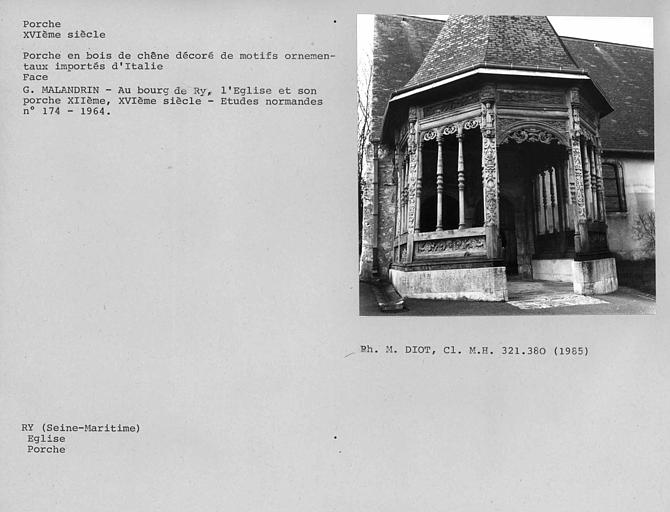 Porche
XVIème siècle

Porche en bois de chêne décoré de motifs ornementaux importés d'Italie
Face
G. MALANDRIN - Au bourg de Ry, l'Eglise et son porche XIIème, XVIème siècle - Etudes normandes n° 174 - 1964.

Ph. M. DIOT, Cl. M.H. 321.380 (1985)

RY (Seine-Maritime)
Eglise
Porche